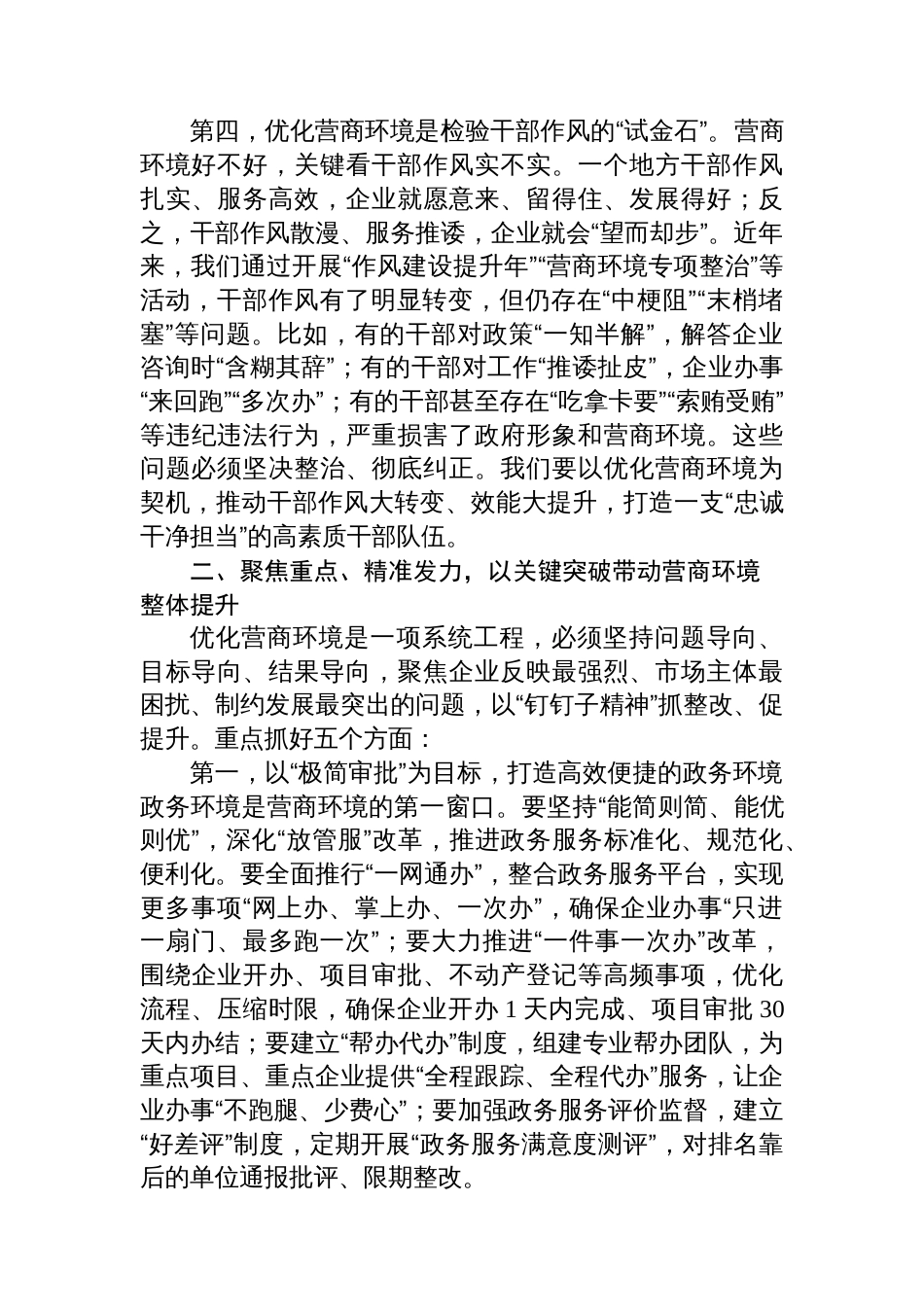 第四，优化营商环境是检验干部作风的“试金石”。营商环境好不好，关键看干部作风实不实。一个地方干部作风扎实、服务高效，企业就愿意来、留得住、发展得好；反之，干部作风散漫、服务推诿，企业就会“望而却步”。近年来，我们通过开展“作风建设提升年”“营商环境专项整治”等活动，干部作风有了明显转变，但仍存在“中梗阻”“末梢堵塞”等问题。比如，有的干部对政策“一知半解”，解答企业咨询时“含糊其辞”；有的干部对工作“推诿扯皮”，企业办事“来回跑”“多次办”；有的干部甚至存在“吃拿卡要”“索贿受贿”等违纪违法行为，严重损害了政府形象和营商环境。这些问题必须坚决整治、彻底纠正。我们要以优化营商环境为契机，推动干部作风大转变、效能大提升，打造一支“忠诚干净担当”的高素质干部队伍。

二、聚焦重点、精准发力，以关键突破带动营商环境整体提升

优化营商环境是一项系统工程，必须坚持问题导向、目标导向、结果导向，聚焦企业反映最强烈、市场主体最困扰、制约发展最突出的问题，以“钉钉子精神”抓整改、促提升。重点抓好五个方面：

第一，以“极简审批”为目标，打造高效便捷的政务环境政务环境是营商环境的第一窗口。要坚持“能简则简、能优则优”，深化“放管服”改革，推进政务服务标准化、规范化、便利化。要全面推行“一网通办”，整合政务服务平台，实现更多事项“网上办、掌上办、一次办”，确保企业办事“只进一扇门、最多跑一次”；要大力推进“一件事一次办”改革，围绕企业开办、项目审批、不动产登记等高频事项，优化流程、压缩时限，确保企业开办 1 天内完成、项目审批 30 天内办结；要建立“帮办代办”制度，组建专业帮办团队，为重点项目、重点企业提供“全程跟踪、全程代办”服务，让企业办事“不跑腿、少费心”；要加强政务服务评价监督，建立“好差评”制度，定期开展“政务服务满意度测评”，对排名靠后的单位通报批评、限期整改。